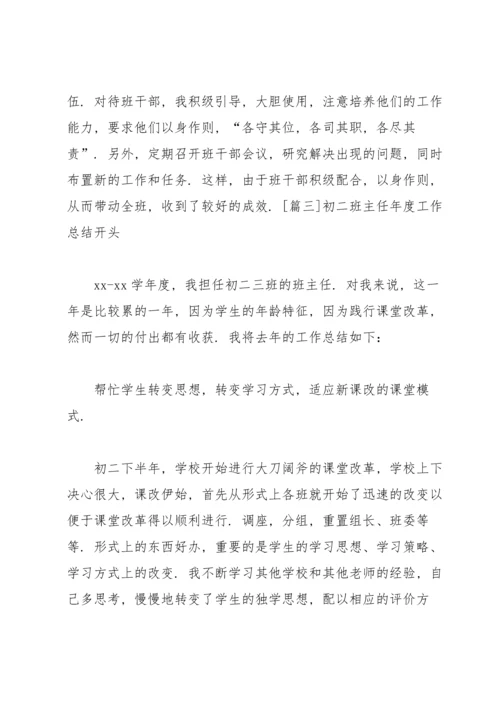 伍．对待班干部，我积级引导，大胆使用，注意培养他们的工作能力，要求他们以身作则，“各守其位，各司其职，各尽其责”．另外，定期召开班干部会议，研究解决出现的问题，同时布置新的工作和任务．这样，由于班干部积级配合，以身作则，从而带动全班，收到了较好的成效．[篇三]初二班主任年度工作总结开头

xx-xx 学年度，我担任初二三班的班主任．对我来说，这一年是比较累的一年，因为学生的年龄特征，因为践行课堂改革，然而一切的付出都有收获．我将去年的工作总结如下：

帮忙学生转变思想，转变学习方式，适应新课改的课堂模式．

初二下半年，学校开始进行大刀阔斧的课堂改革，学校上下决心很大，课改伊始，首先从形式上各班就开始了迅速的改变以便于课堂改革得以顺利进行．调座，分组，重置组长、班委等等．形式上的东西好办，重要的是学生的学习思想、学习策略、学习方式上的改变．我不断学习其他学校和其他老师的经验，自己多思考，慢慢地转变了学生的独学思想，配以相应的评价方